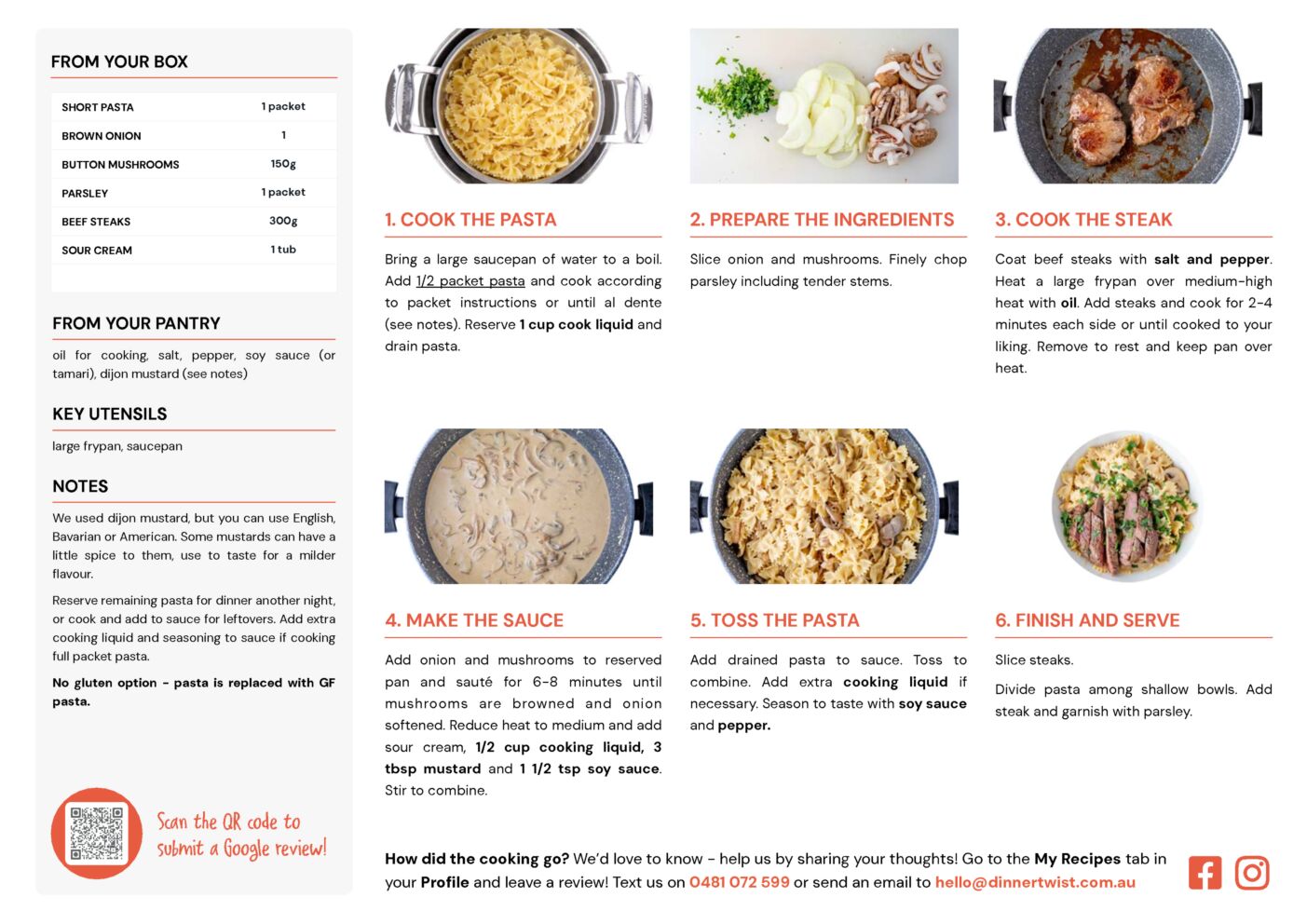 FROM YOUR BOX

| SHORT PASTA | 1 packet |
|---|---|
| BROWN ONION | 1 |
| BUTTON MUSHROOMS | 150g |
| PARSLEY | 1 packet |
| BEEF STEAKS | 300g |
| SOUR CREAM | 1 tub |

FROM YOUR PANTRY

oil for cooking, salt, pepper, soy sauce (or tamari), dijon mustard (see notes)

KEY UTENSILS

large frypan, saucepan

NOTES

We used dijon mustard, but you can use English, Bavarian or American. Some mustards can have a little spice to them, use to taste for a milder flavour.

Reserve remaining pasta for dinner another night, or cook and add to sauce for leftovers. Add extra cooking liquid and seasoning to sauce if cooking full packet pasta.

No gluten option - pasta is replaced with GF pasta.

Scan the QR code to submit a Google review!

1. COOK THE PASTA

Bring a large saucepan of water to a boil. Add 1/2 packet pasta and cook according to packet instructions or until al dente (see notes). Reserve 1 cup cook liquid and drain pasta.

2. PREPARE THE INGREDIENTS

Slice onion and mushrooms. Finely chop parsley including tender stems.

3. COOK THE STEAK

Coat beef steaks with salt and pepper. Heat a large frypan over medium-high heat with oil. Add steaks and cook for 2-4 minutes each side or until cooked to your liking. Remove to rest and keep pan over heat.

4. MAKE THE SAUCE

Add onion and mushrooms to reserved pan and sauté for 6-8 minutes until mushrooms are browned and onion softened. Reduce heat to medium and add sour cream, 1/2 cup cooking liquid, 3 tbsp mustard and 1 1/2 tsp soy sauce. Stir to combine.

5. TOSS THE PASTA

Add drained pasta to sauce. Toss to combine. Add extra cooking liquid if necessary. Season to taste with soy sauce and pepper.

6. FINISH AND SERVE

Slice steaks.

Divide pasta among shallow bowls. Add steak and garnish with parsley.

How did the cooking go? We'd love to know - help us by sharing your thoughts! Go to the My Recipes tab in your Profile and leave a review! Text us on 0481 072 599 or send an email to hello@dinnertwist.com.au